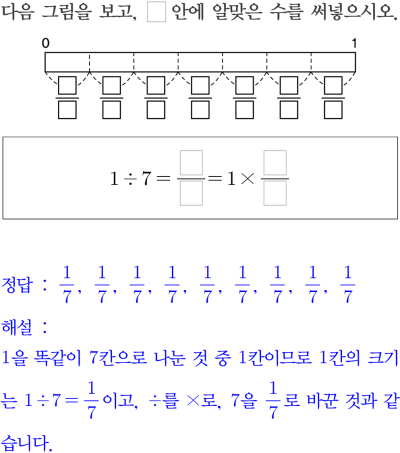 다음 그림을 보고, ☐ 안에 알맞은 수를 써넣으시오.

0

1

$\frac{☐}{☐}$ $\frac{☐}{☐}$ $\frac{☐}{☐}$ $\frac{☐}{☐}$ $\frac{☐}{☐}$ $\frac{☐}{☐}$ $\frac{☐}{☐}$

$1 \div 7 = \frac{☐}{☐} = 1 \times \frac{☐}{☐}$

정답 : $\frac{1}{7}$, $\frac{1}{7}$, $\frac{1}{7}$, $\frac{1}{7}$, $\frac{1}{7}$, $\frac{1}{7}$, $\frac{1}{7}$, $\frac{1}{7}$, $\frac{1}{7}$

해설 :

1을 똑같이 7칸으로 나눈 것 중 1칸이므로 1칸의 크기는 $1 \div 7 = \frac{1}{7}$이고, ÷를 ×로, 7을 $\frac{1}{7}$로 바꾼 것과 같습니다.